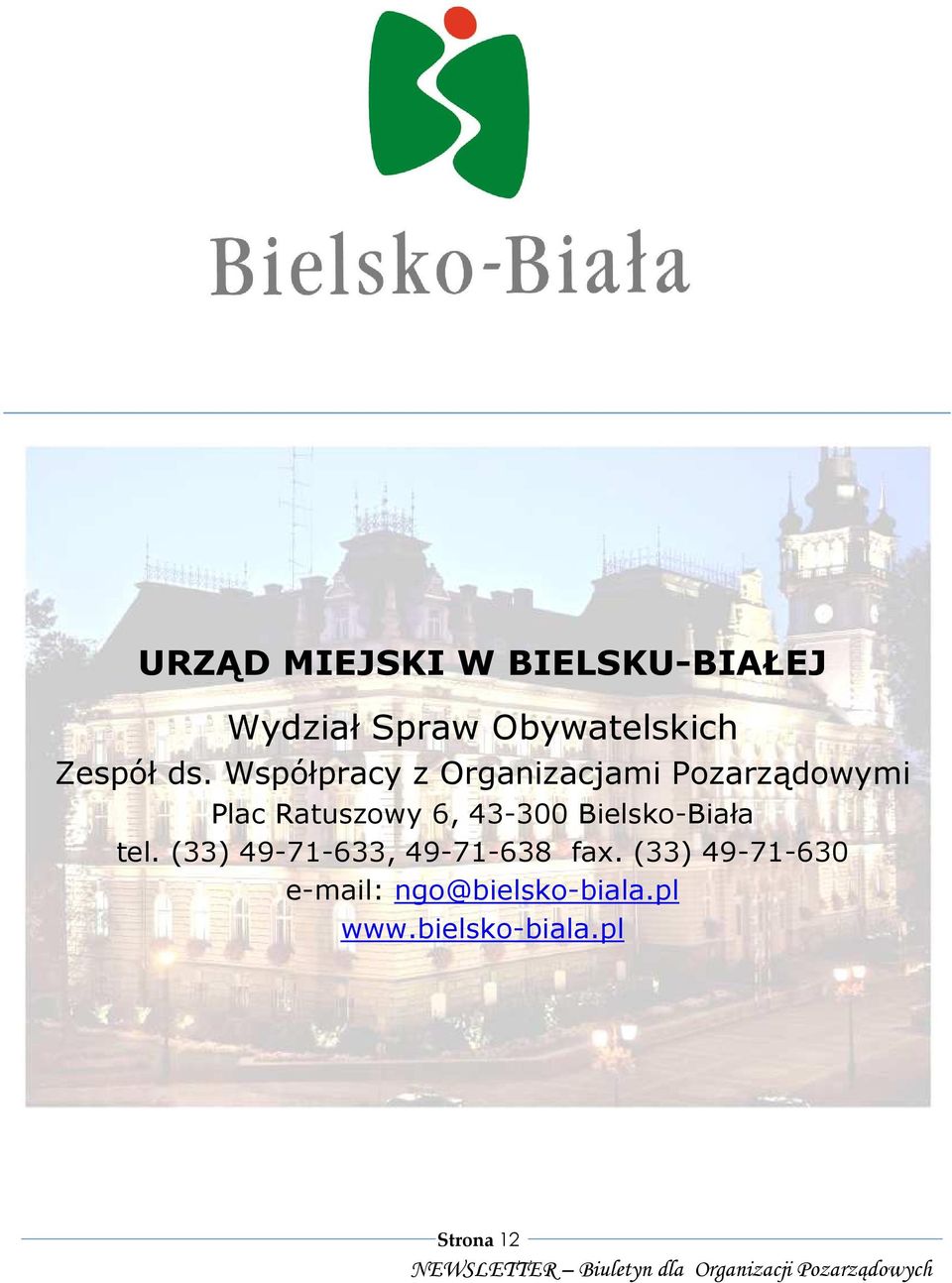 Bielsko-Biała

URZĄD MIEJSKI W BIELSKU-BIAŁEJ

Wydział Spraw Obywatelskich
Zespół ds. Współpracy z Organizacjami Pozarządowymi
Plac Ratuszowy 6, 43-300 Bielsko-Biała
tel. (33) 49-71-633, 49-71-638 fax. (33) 49-71-630
e-mail: ngo@bielsko-biala.pl
www.bielsko-biala.pl

Strona 12

NEWSLETTER – Biuletyn dla Organizacji Pozarządowych